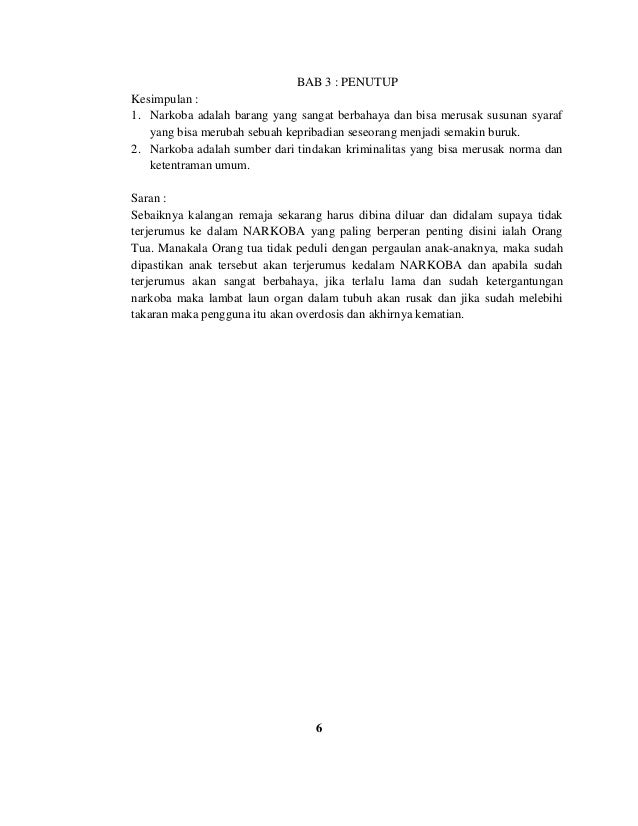 BAB 3 : PENUTUP

Kesimpulan :

1. Narkoba adalah barang yang sangat berbahaya dan bisa merusak susunan syaraf yang bisa merubah sebuah kepribadian seseorang menjadi semakin buruk.
2. Narkoba adalah sumber dari tindakan kriminalitas yang bisa merusak norma dan ketentraman umum.

Saran :

Sebaiknya kalangan remaja sekarang harus dibina diluar dan didalam supaya tidak terjerumus ke dalam NARKOBA yang paling berperan penting disini ialah Orang Tua. Manakala Orang tua tidak peduli dengan pergaulan anak-anaknya, maka sudah dipastikan anak tersebut akan terjerumus kedalam NARKOBA dan apabila sudah terjerumus akan sangat berbahaya, jika terlalu lama dan sudah ketergantungan narkoba maka lambat laun organ dalam tubuh akan rusak dan jika sudah melebihi takaran maka pengguna itu akan overdosis dan akhirnya kematian.

6